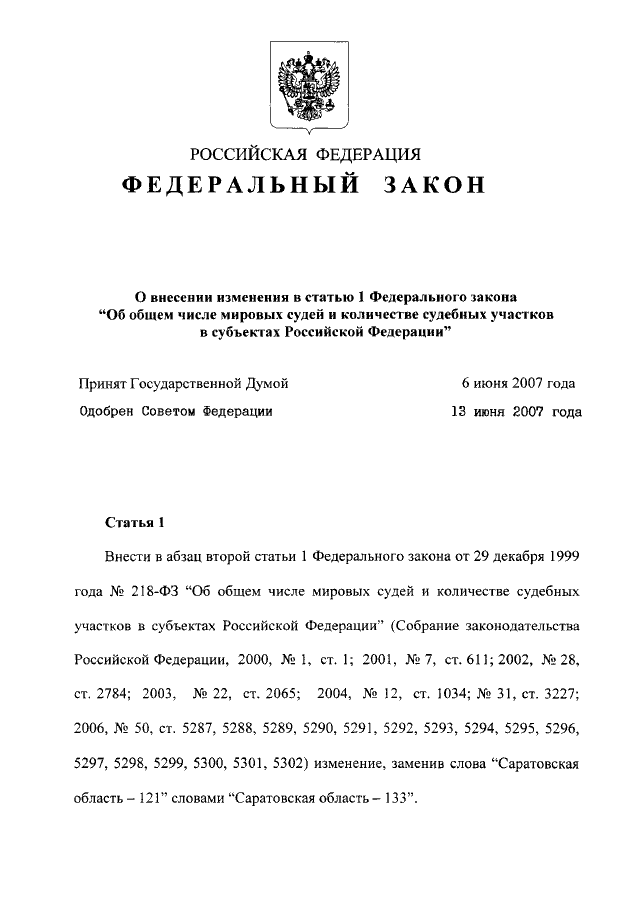 РОССИЙСКАЯ ФЕДЕРАЦИЯ

ФЕДЕРАЛЬНЫЙ ЗАКОН

О внесении изменения в статью 1 Федерального закона “Об общем числе мировых судей и количестве судебных участков в субъектах Российской Федерации”

Принят Государственной Думой 6 июня 2007 года

Одобрен Советом Федерации 13 июня 2007 года

Статья 1

Внести в абзац второй статьи 1 Федерального закона от 29 декабря 1999 года № 218-ФЗ “Об общем числе мировых судей и количестве судебных участков в субъектах Российской Федерации” (Собрание законодательства Российской Федерации, 2000, № 1, ст. 1; 2001, № 7, ст. 611; 2002, № 28, ст. 2784; 2003, № 22, ст. 2065; 2004, № 12, ст. 1034; № 31, ст. 3227; 2006, № 50, ст. 5287, 5288, 5289, 5290, 5291, 5292, 5293, 5294, 5295, 5296, 5297, 5298, 5299, 5300, 5301, 5302) изменение, заменив слова “Саратовская область – 121” словами “Саратовская область – 133”.